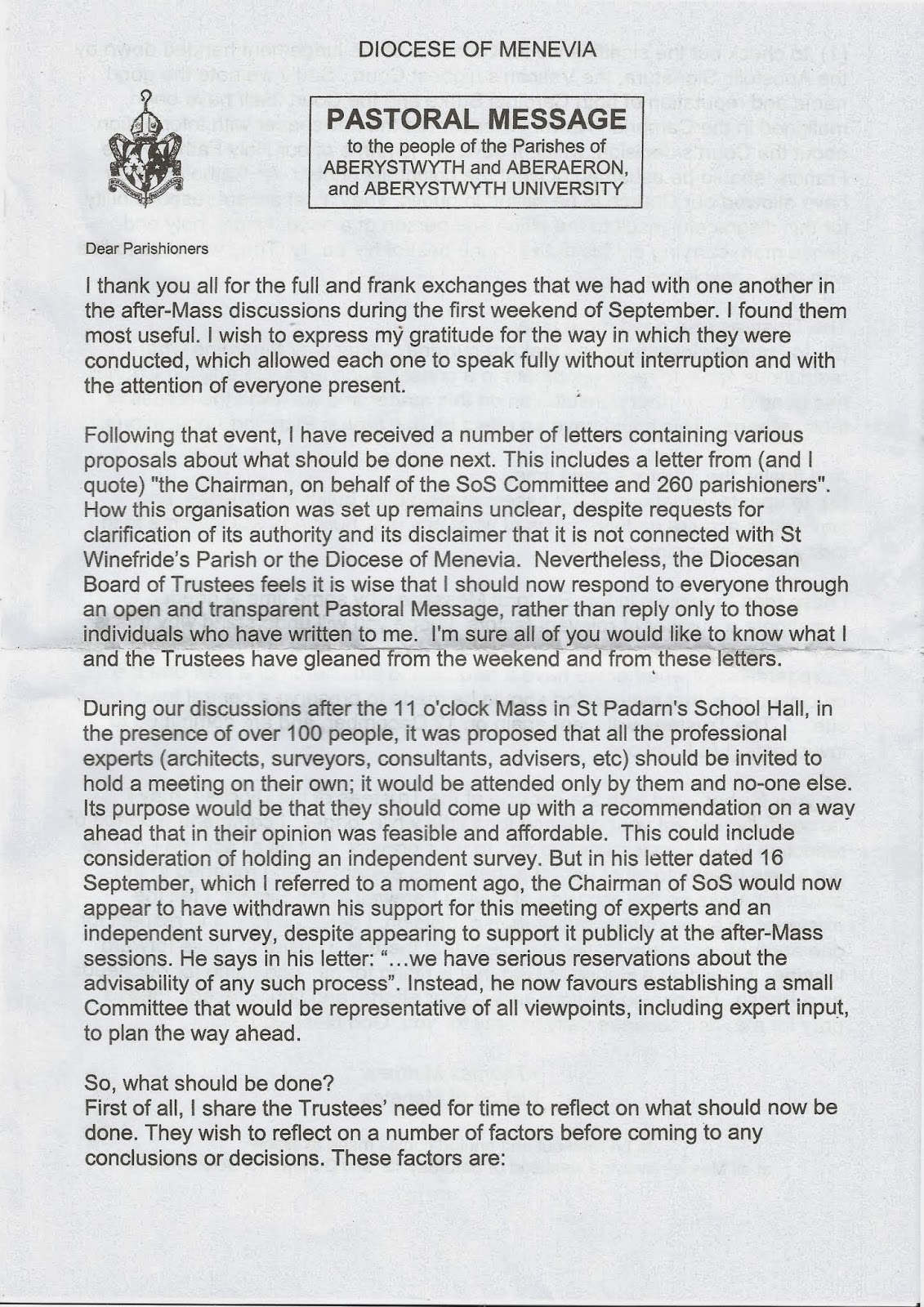 DIOCESE OF MENEVIA

PASTORAL MESSAGE

to the people of the Parishes of ABERYSTWYTH and ABERAERON, and ABERYSTWYTH UNIVERSITY

Dear Parishioners

I thank you all for the full and frank exchanges that we had with one another in the after-Mass discussions during the first weekend of September. I found them most useful. I wish to express my gratitude for the way in which they were conducted, which allowed each one to speak fully without interruption and with the attention of everyone present.

Following that event, I have received a number of letters containing various proposals about what should be done next. This includes a letter from (and I quote) "the Chairman, on behalf of the SoS Committee and 260 parishioners". How this organisation was set up remains unclear, despite requests for clarification of its authority and its disclaimer that it is not connected with St Winefride's Parish or the Diocese of Menevia. Nevertheless, the Diocesan Board of Trustees feels it is wise that I should now respond to everyone through an open and transparent Pastoral Message, rather than reply only to those individuals who have written to me. I'm sure all of you would like to know what I and the Trustees have gleaned from the weekend and from these letters.

During our discussions after the 11 o'clock Mass in St Padarn's School Hall, in the presence of over 100 people, it was proposed that all the professional experts (architects, surveyors, consultants, advisers, etc) should be invited to hold a meeting on their own; it would be attended only by them and no-one else. Its purpose would be that they should come up with a recommendation on a way ahead that in their opinion was feasible and affordable. This could include consideration of holding an independent survey. But in his letter dated 16 September, which I referred to a moment ago, the Chairman of SoS would now appear to have withdrawn his support for this meeting of experts and an independent survey, despite appearing to support it publicly at the after-Mass sessions. He says in his letter: "…we have serious reservations about the advisability of any such process". Instead, he now favours establishing a small Committee that would be representative of all viewpoints, including expert input, to plan the way ahead.

So, what should be done?
First of all, I share the Trustees' need for time to reflect on what should now be done. They wish to reflect on a number of factors before coming to any conclusions or decisions. These factors are: